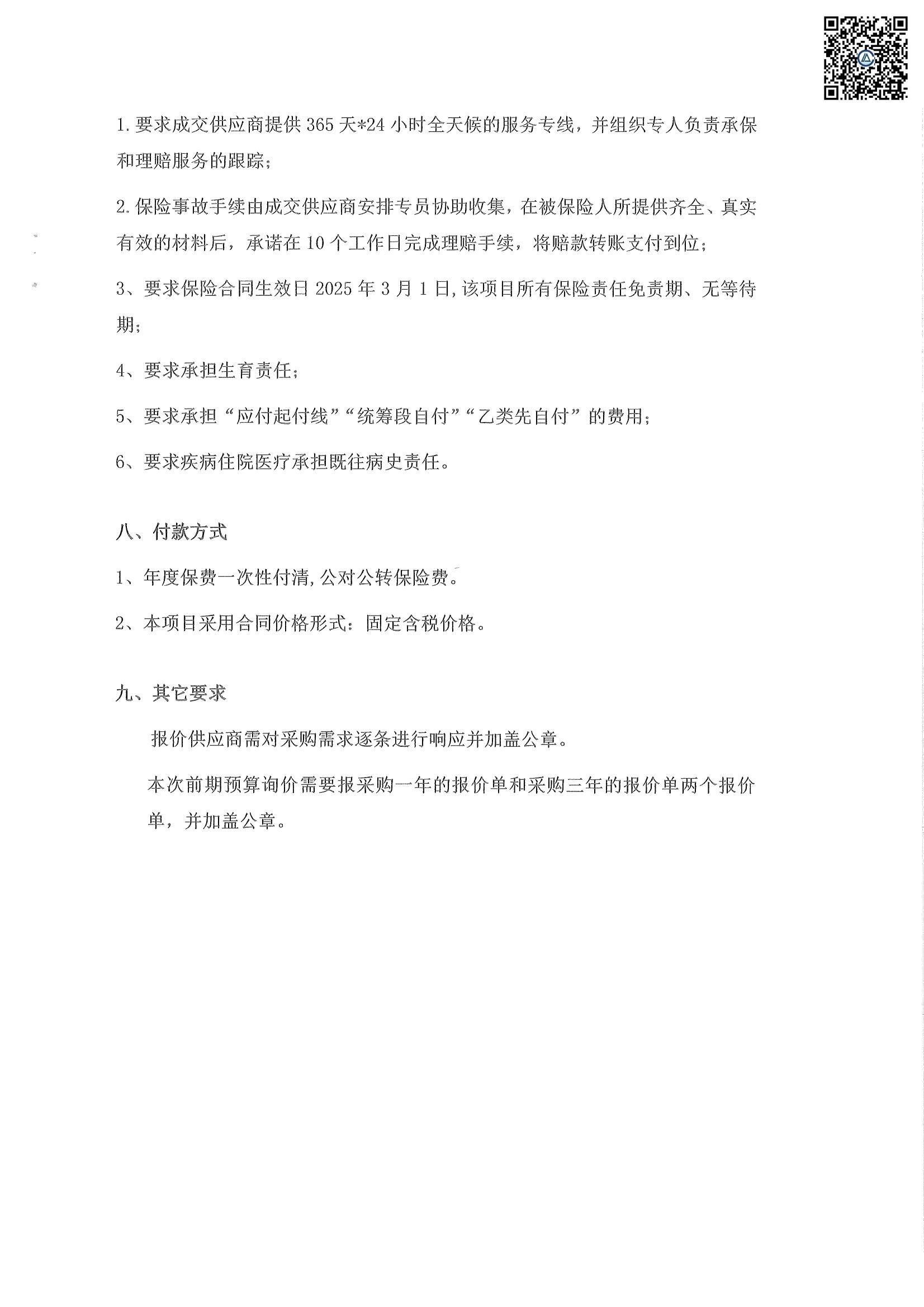 1. 要求成交供应商提供 365 天*24 小时全天候的服务专线，并组织专人负责承保和理赔服务的跟踪；

2. 保险事故手续由成交供应商安排专员协助收集，在被保险人所提供齐全、真实有效的材料后，承诺在 10 个工作日完成理赔手续，将赔款转账支付到位；

3、要求保险合同生效日 2025 年 3 月 1 日,该项目所有保险责任免责期、无等待期；

4、要求承担生育责任；

5、要求承担“应付起付线”“统筹段自付”“乙类先自付”的费用；

6、要求疾病住院医疗承担既往病史责任。

八、付款方式

1、年度保费一次性付清,公对公转保险费。

2、本项目采用合同价格形式：固定含税价格。

九、其它要求

报价供应商需对采购需求逐条进行响应并加盖公章。

本次前期预算询价需要报采购一年的报价单和采购三年的报价单两个报价单，并加盖公章。